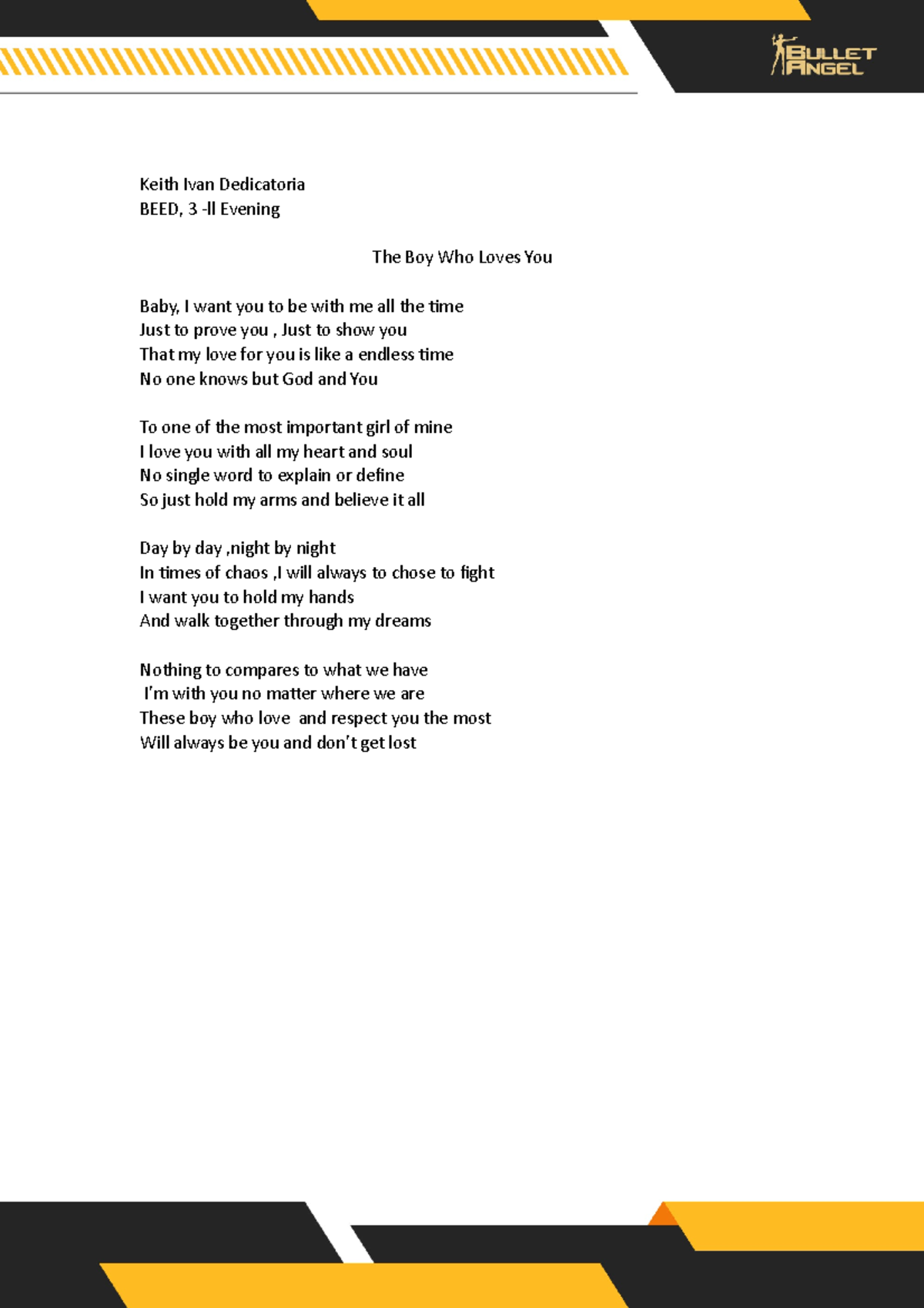 BULLET ANGEL

Keith Ivan Dedicatoria
BEED, 3 -II Evening

The Boy Who Loves You

Baby, I want you to be with me all the time
Just to prove you , Just to show you
That my love for you is like a endless time
No one knows but God and You

To one of the most important girl of mine
I love you with all my heart and soul
No single word to explain or define
So just hold my arms and believe it all

Day by day ,night by night
In times of chaos ,I will always to chose to fight
I want you to hold my hands
And walk together through my dreams

Nothing to compares to what we have
I'm with you no matter where we are
These boy who love and respect you the most
Will always be you and don't get lost